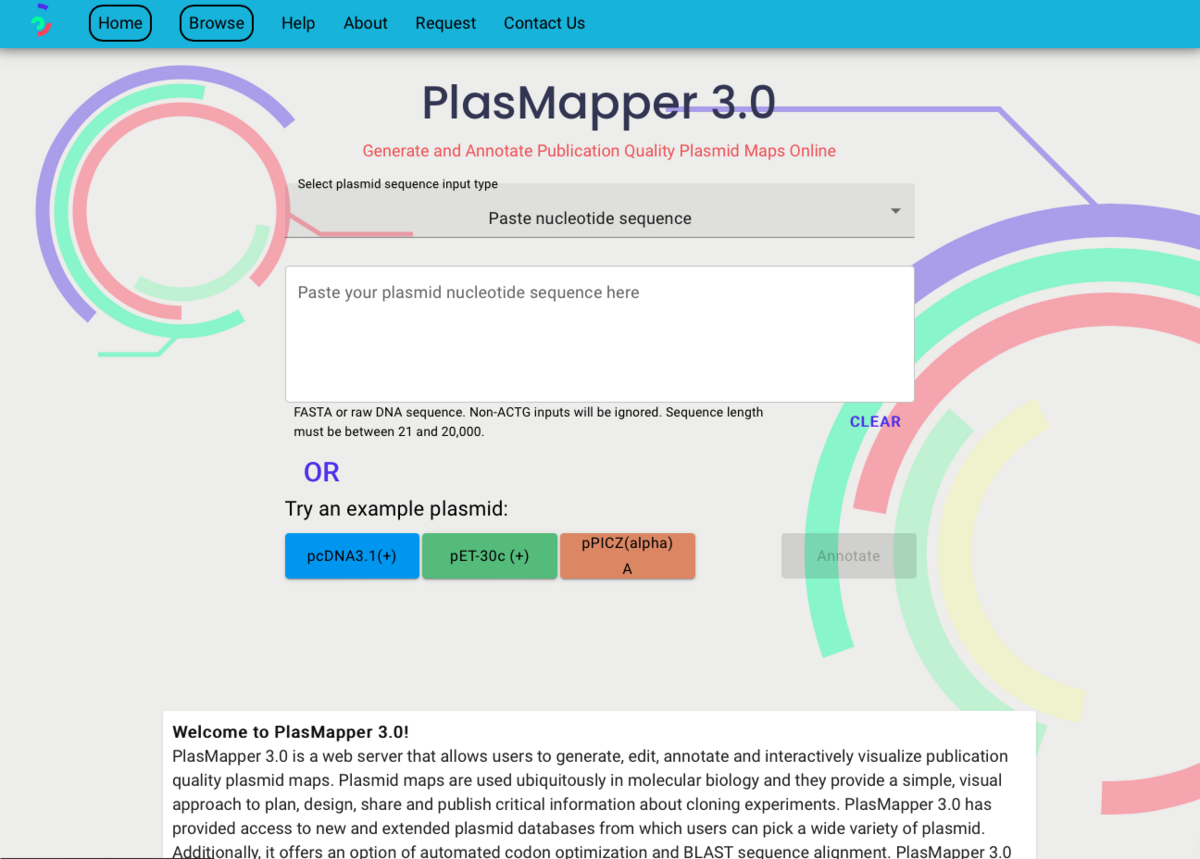 Home Browse Help About Request Contact Us

PlasMapper 3.0

Generate and Annotate Publication Quality Plasmid Maps Online

Select plasmid sequence input type

Paste nucleotide sequence

Paste your plasmid nucleotide sequence here

FASTA or raw DNA sequence. Non-ACTG inputs will be ignored. Sequence length must be between 21 and 20,000.

CLEAR

OR

Try an example plasmid:

pcDNA3.1(+) pET-30c (+) pPICZ(alpha) A

Annotate

Welcome to PlasMapper 3.0!

PlasMapper 3.0 is a web server that allows users to generate, edit, annotate and interactively visualize publication quality plasmid maps. Plasmid maps are used ubiquitously in molecular biology and they provide a simple, visual approach to plan, design, share and publish critical information about cloning experiments. PlasMapper 3.0 has provided access to new and extended plasmid databases from which users can pick a wide variety of plasmid. Additionally, it offers an option of automated codon optimization and BLAST sequence alignment. PlasMapper 3.0